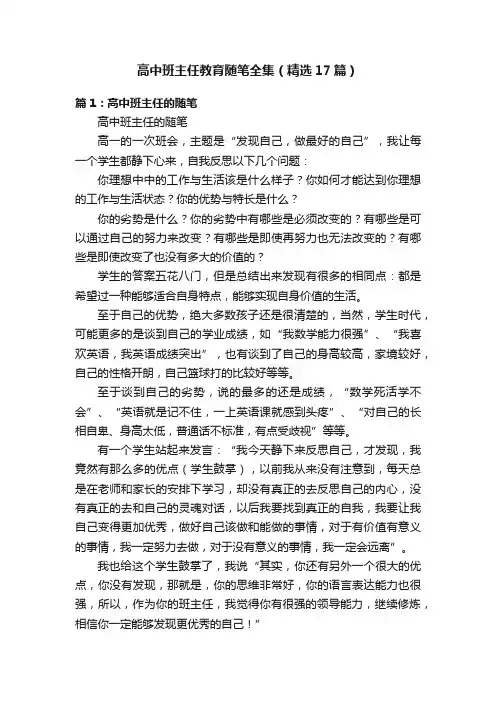 高中班主任教育随笔全集（精选17篇）

篇1：高中班主任的随笔

高中班主任的随笔

高一的一次班会，主题是“发现自己，做最好的自己”，我让每一个学生都静下心来，自我反思以下几个问题：

你理想中中的工作与生活该是什么样子？你如何才能达到你理想的工作与生活状态？你的优势与特长是什么？

你的劣势是什么？你的劣势中有哪些是必须改变的？有哪些是可以通过自己的努力来改变？有哪些是即使再努力也无法改变的？有哪些是即使改变了也没有多大的价值的？

学生的答案五花八门，但是总结出来发现有很多的相同点：都是希望过一种能够适合自身特点，能够实现自身价值的生活。

至于自己的优势，绝大多数孩子还是很清楚的，当然，学生时代，可能更多的是谈到自己的学业成绩，如“我数学能力很强”、“我喜欢英语，我英语成绩突出”，也有谈到了自己的身高较高，家境较好，自己的性格开朗，自己篮球打的比较好等等。

至于谈到自己的劣势，说的最多的还是成绩，“数学死活学不会”、“英语就是记不住，一上英语课就感到头疼”、“对自己的长相自卑、身高太低，普通话不标准，有点受歧视”等等。

有一个学生站起来发言：“我今天静下来反思自己，才发现，我竟然有那么多的优点（学生鼓掌），以前我从来没有注意到，每天总是在老师和家长的安排下学习，却没有真正的去反思自己的内心，没有真正的去和自己的灵魂对话，以后我要找到真正的自我，我要让我自己变得更加优秀，做好自己该做和能做的事情，对于有价值有意义的事情，我一定努力去做，对于没有意义的事情，我一定会远离”。

我也给这个学生鼓掌了，我说“其实，你还有另外一个很大的优点，你没有发现，那就是，你的思维非常好，你的语言表达能力也很强，所以，作为你的班主任，我觉得你有很强的领导能力，继续修炼，相信你一定能够发现更优秀的自己！”